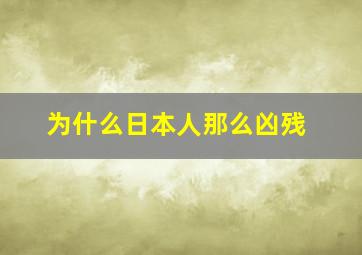 为什么日本人那么凶残